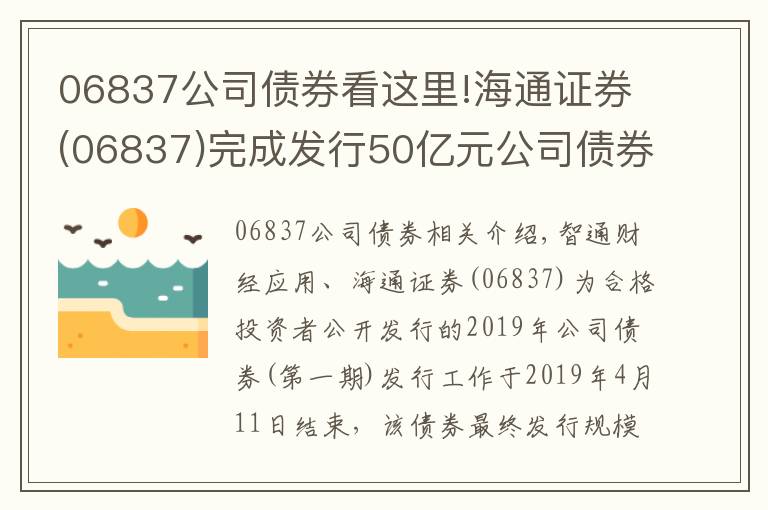 06837公司债券看这里!海通证券(06837)完成发行50亿元公司债券

06837公司债券相关介绍,智通财经应用、海通证券(06837)为合格投资者公开发行的2019年公司债券(第一期)发行工作于2019年4月11日结束,该债券最终发行规模